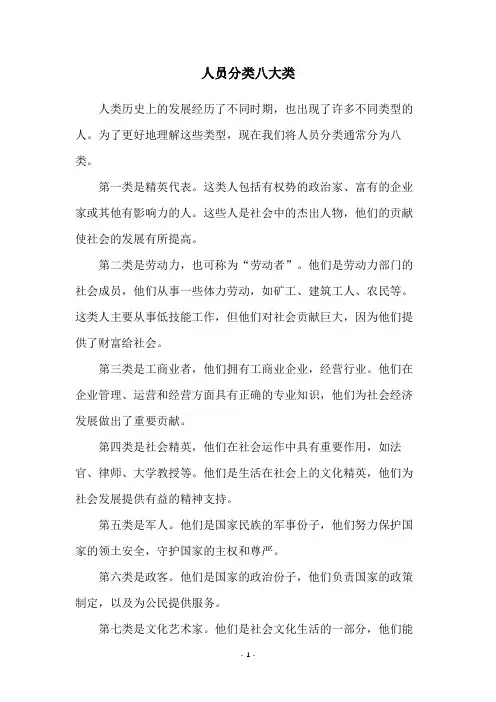 人员分类八大类

人类历史上的发展经历了不同时期，也出现了许多不同类型的人。为了更好地理解这些类型，现在我们将人员分类通常分为八类。

第一类是精英代表。这类人包括有权势的政治家、富有的企业家或其他有影响力的人。这些人是社会中的杰出人物，他们的贡献使社会的发展有所提高。

第二类是劳动力，也可称为“劳动者”。他们是劳动力部门的社会成员，他们从事一些体力劳动，如矿工、建筑工人、农民等。这类人主要从事低技能工作，但他们对社会贡献巨大，因为他们提供了财富给社会。

第三类是工商业者，他们拥有工商业企业，经营行业。他们在企业管理、运营和经营方面具有正确的专业知识，他们为社会经济发展做出了重要贡献。

第四类是社会精英，他们在社会运作中具有重要作用，如法官、律师、大学教授等。他们是生活在社会上的文化精英，他们为社会发展提供有益的精神支持。

第五类是军人。他们是国家民族的军事份子，他们努力保护国家的领土安全，守护国家的主权和尊严。

第六类是政客。他们是国家的政治份子，他们负责国家的政策制定，以及为公民提供服务。

第七类是文化艺术家。他们是社会文化生活的一部分，他们能

- 1 -